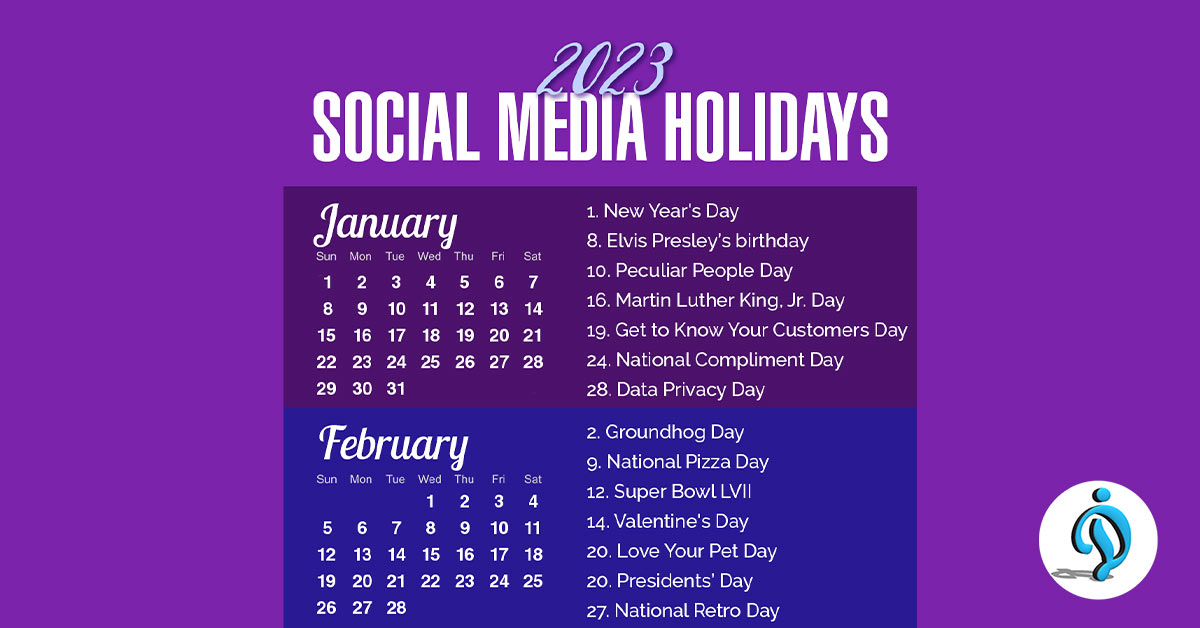 2023
SOCIAL MEDIA HOLIDAYS

January

| Sun | Mon | Tue | Wed | Thu | Fri | Sat |
|---|---|---|---|---|---|---|
| 1 | 2 | 3 | 4 | 5 | 6 | 7 |
| 8 | 9 | 10 | 11 | 12 | 13 | 14 |
| 15 | 16 | 17 | 18 | 19 | 20 | 21 |
| 22 | 23 | 24 | 25 | 26 | 27 | 28 |
| 29 | 30 | 31 | | | | |

1. New Year's Day
8. Elvis Presley's birthday
10. Peculiar People Day
16. Martin Luther King, Jr. Day
19. Get to Know Your Customers Day
24. National Compliment Day
28. Data Privacy Day

February

| Sun | Mon | Tue | Wed | Thu | Fri | Sat |
|---|---|---|---|---|---|---|
| | | | 1 | 2 | 3 | 4 |
| 5 | 6 | 7 | 8 | 9 | 10 | 11 |
| 12 | 13 | 14 | 15 | 16 | 17 | 18 |
| 19 | 20 | 21 | 22 | 23 | 24 | 25 |
| 26 | 27 | 28 | | | | |

2. Groundhog Day
9. National Pizza Day
12. Super Bowl LVII
14. Valentine's Day
20. Love Your Pet Day
20. Presidents' Day
27. National Retro Day